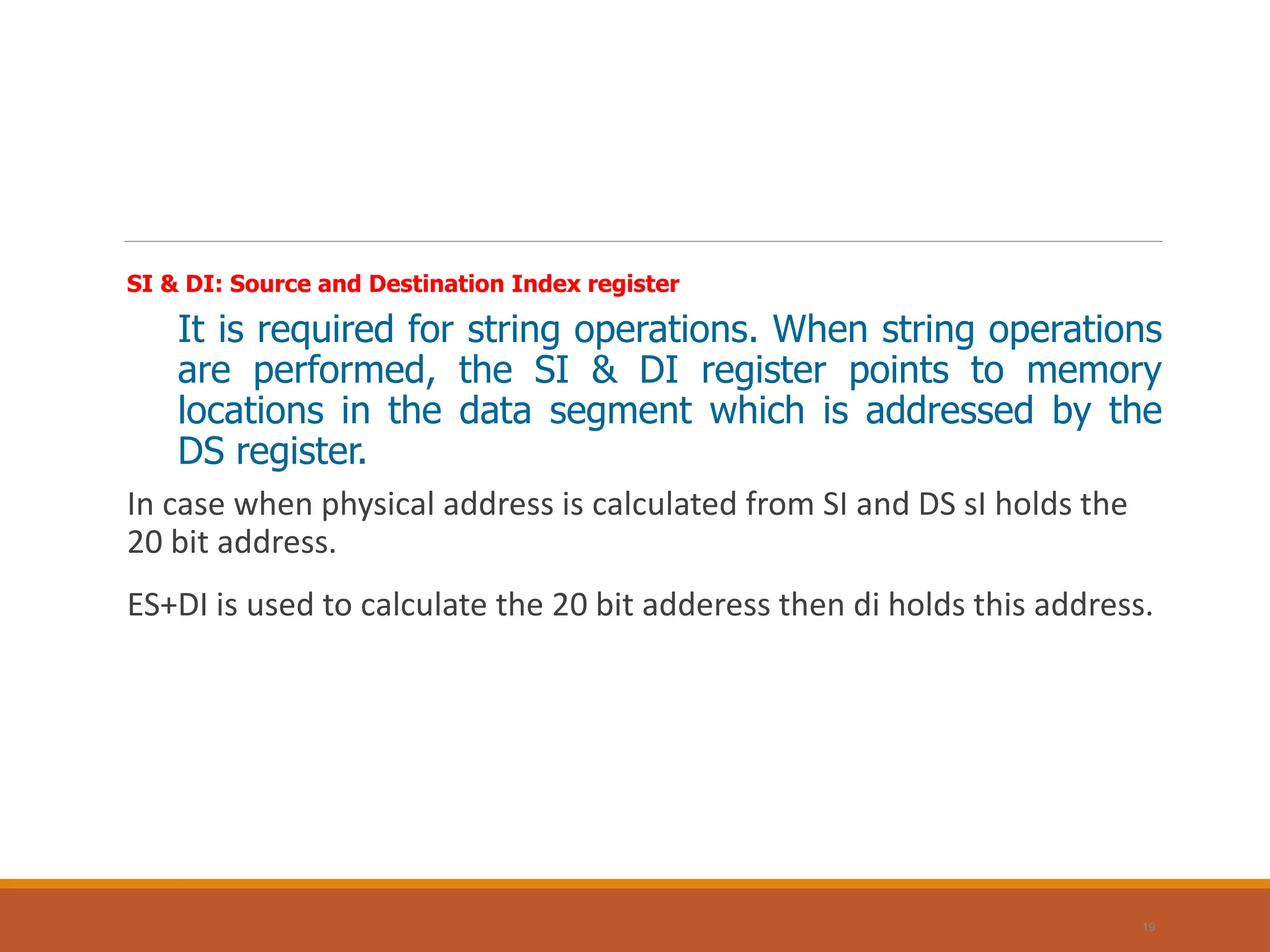 SI & DI: Source and Destination Index register

It is required for string operations. When string operations are performed, the SI & DI register points to memory locations in the data segment which is addressed by the DS register.

In case when physical address is calculated from SI and DS sI holds the 20 bit address.

ES+DI is used to calculate the 20 bit adderess then di holds this address.

19